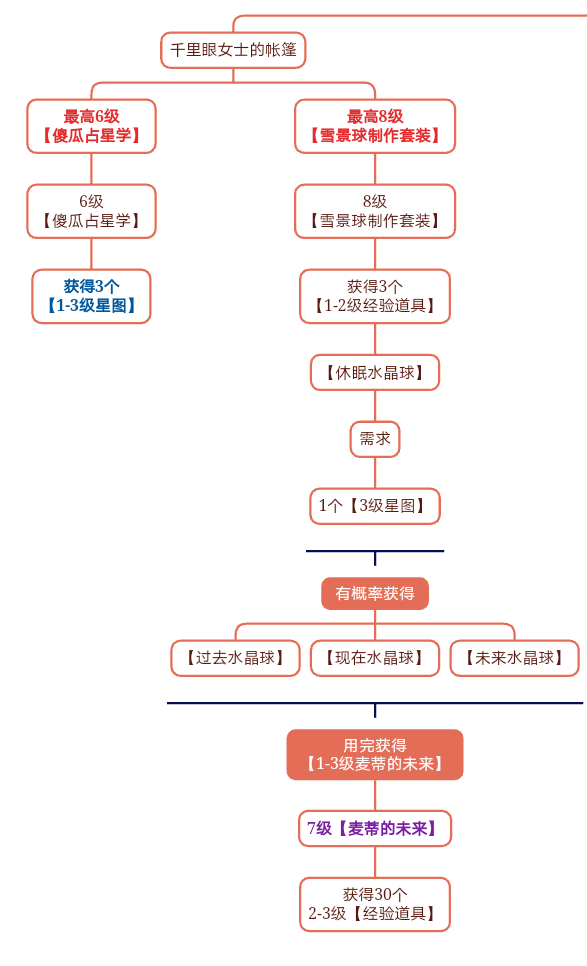 千里眼女士的帐篷

最高6级
【傻瓜占星学】

6级
【傻瓜占星学】

获得3个
【1-3级星图】

最高8级
【雪景球制作套装】

8级
【雪景球制作套装】

获得3个
【1-2级经验道具】

【休眠水晶球】

需求

1个【3级星图】

有概率获得

【过去水晶球】

【现在水晶球】

【未来水晶球】

用完获得
【1-3级麦蒂的未来】

7级【麦蒂的未来】

获得30个
2-3级【经验道具】